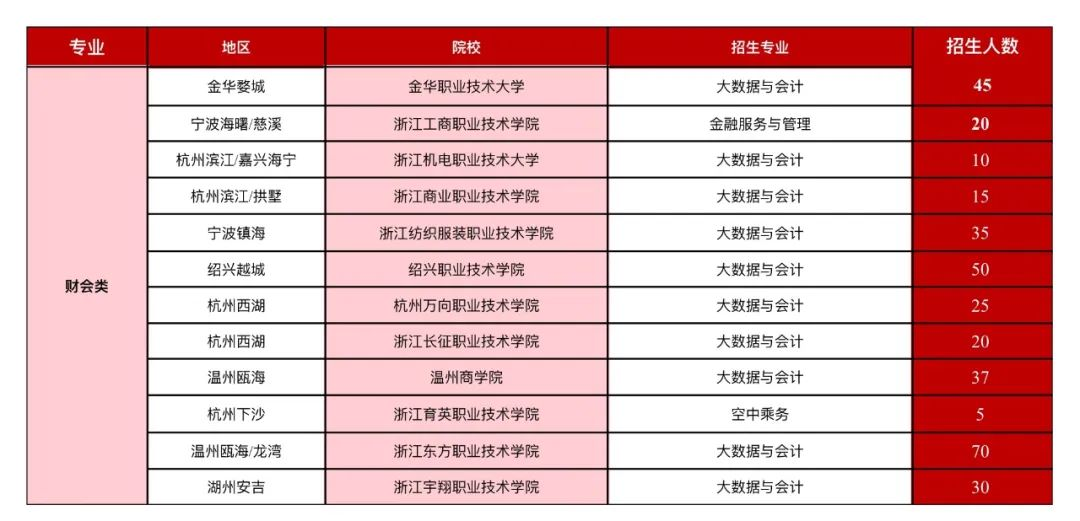 | 专业 | 地区 | 院校 | 招生专业 | 招生人数 |
|---|---|---|---|---|
| 财会类 | 金华婺城 | 金华职业技术大学 | 大数据与会计 | 45 |
| | 宁波海曙/慈溪 | 浙江工商职业技术学院 | 金融服务与管理 | 20 |
| | 杭州滨江/嘉兴海宁 | 浙江机电职业技术大学 | 大数据与会计 | 10 |
| | 杭州滨江/拱墅 | 浙江商业职业技术学院 | 大数据与会计 | 15 |
| | 宁波镇海 | 浙江纺织服装职业技术学院 | 大数据与会计 | 35 |
| | 绍兴越城 | 绍兴职业技术学院 | 大数据与会计 | 50 |
| | 杭州西湖 | 杭州万向职业技术学院 | 大数据与会计 | 25 |
| | 杭州西湖 | 浙江长征职业技术学院 | 大数据与会计 | 20 |
| | 温州瓯海 | 温州商学院 | 大数据与会计 | 37 |
| | 杭州下沙 | 浙江育英职业技术学院 | 空中乘务 | 5 |
| | 温州瓯海/龙湾 | 浙江东方职业技术学院 | 大数据与会计 | 70 |
| | 湖州安吉 | 浙江宇翔职业技术学院 | 大数据与会计 | 30 |